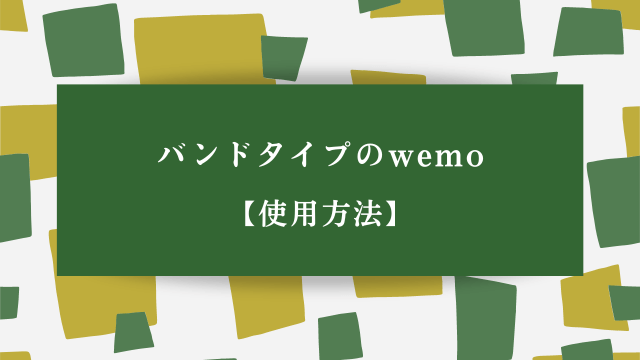 バンドタイプのwemo

【使用方法】